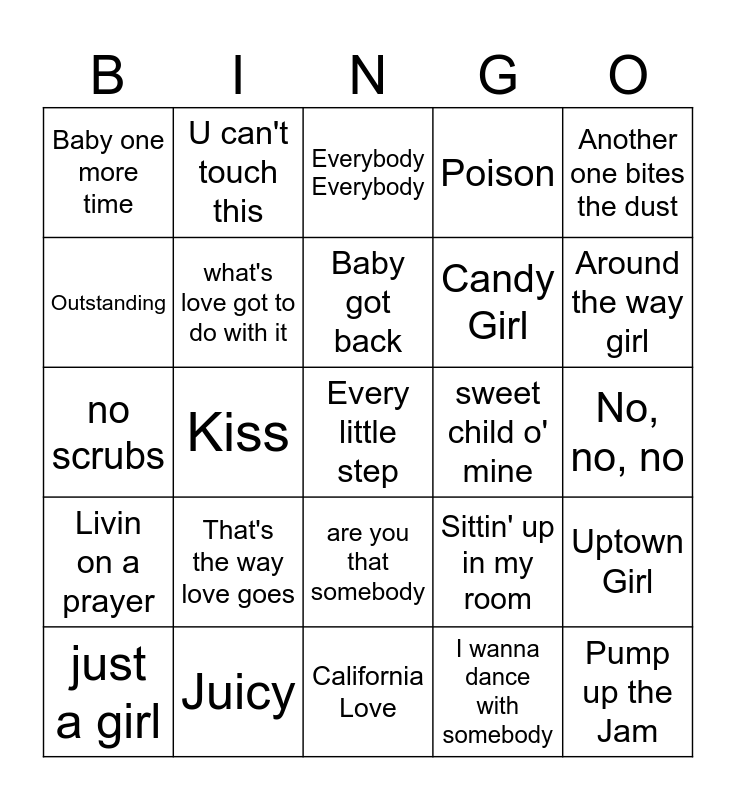 | B | I | N | G | O |
|---|---|---|---|---|
| Baby one more time | U can't touch this | Everybody Everybody | Poison | Another one bites the dust |
| Outstanding | what's love got to do with it | Baby got back | Candy Girl | Around the way girl |
| no scrubs | Kiss | Every little step | sweet child o' mine | No, no, no |
| Livin on a prayer | That's the way love goes | are you that somebody | Sittin' up in my room | Uptown Girl |
| just a girl | Juicy | California Love | I wanna dance with somebody | Pump up the Jam |